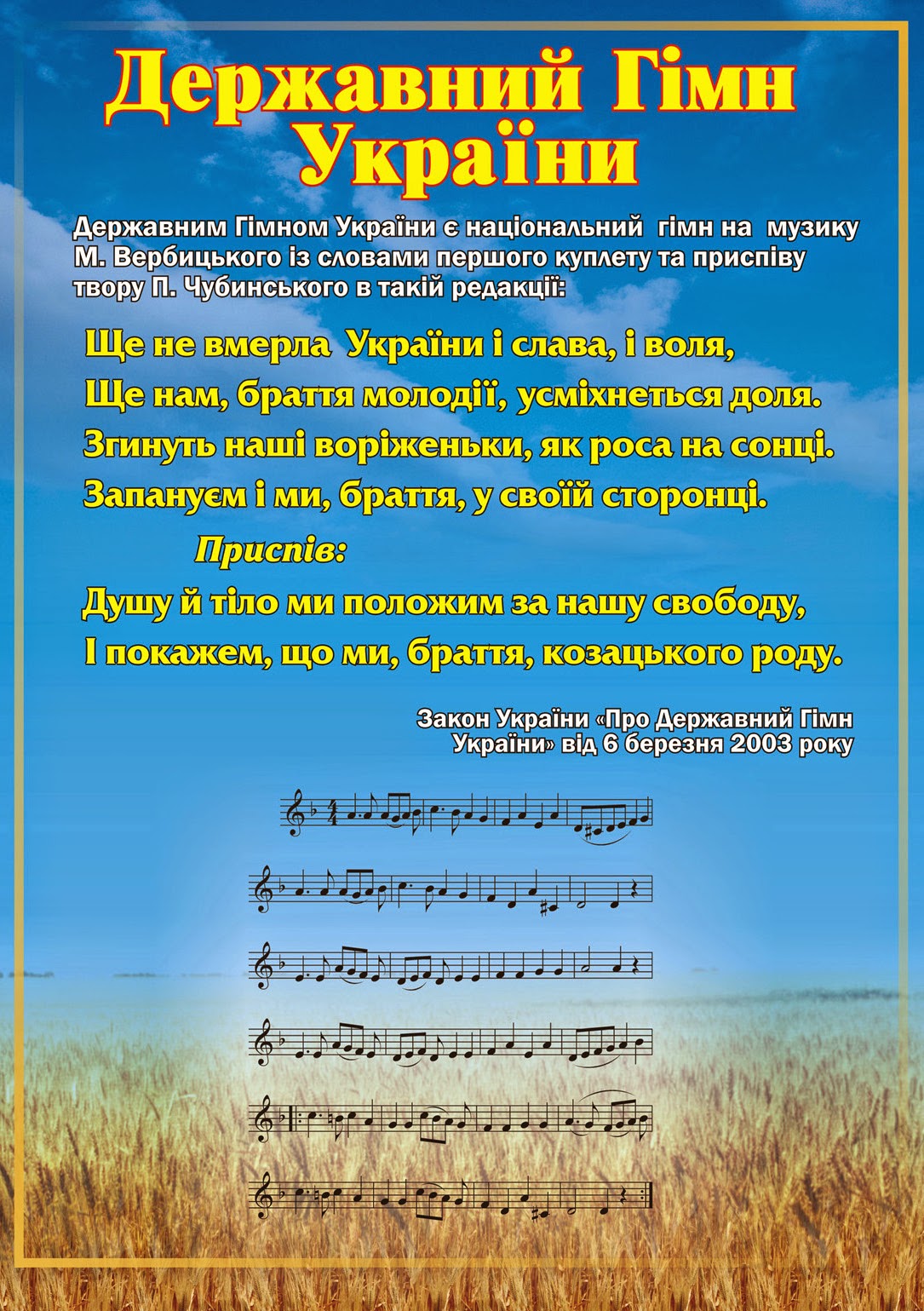 Державний Гімн України

Державним Гімном України є національний гімн на музику М. Вербицького із словами першого куплету та приспіву твору П. Чубинського в такій редакції:

Ще не вмерла України і слава, і воля,
Ще нам, браття молодії, усміхнеться доля.
Згинуть наші воріженьки, як роса на сонці.
Запануєм і ми, браття, у своїй сторонці.

Приспів:
Душу й тіло ми положим за нашу свободу,
І покажем, що ми, браття, козацького роду.

Закон України «Про Державний Гімн України» від 6 березня 2003 року